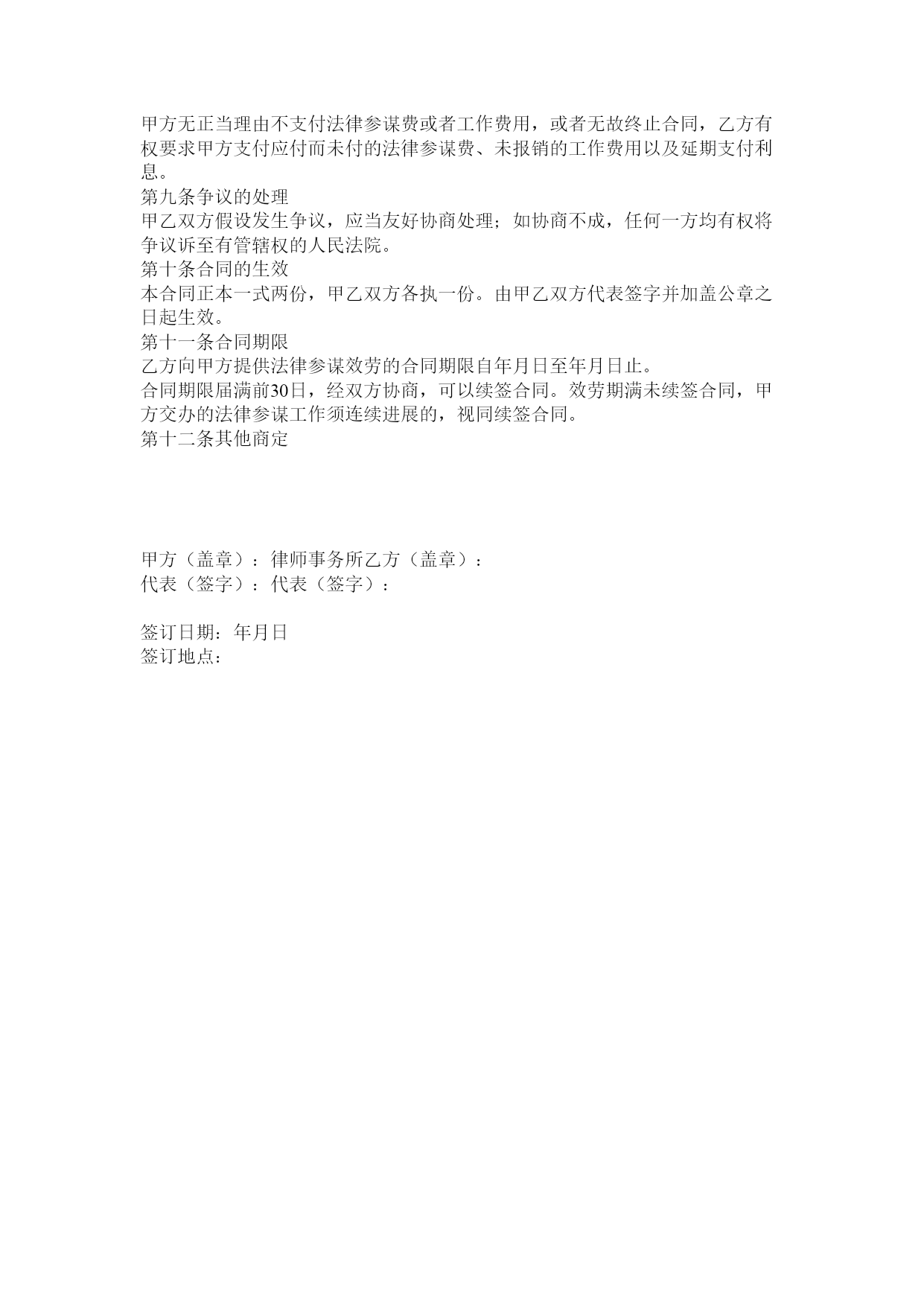 甲方无正当理由不支付法律参谋费或者工作费用，或者无故终止合同，乙方有权要求甲方支付应付而未付的法律参谋费、未报销的工作费用以及延期支付利息。
第九条争议的处理
甲乙双方假设发生争议，应当友好协商处理；如协商不成，任何一方均有权将争议诉至有管辖权的人民法院。
第十条合同的生效
本合同正本一式两份，甲乙双方各执一份。由甲乙双方代表签字并加盖公章之日起生效。
第十一条合同期限
乙方向甲方提供法律参谋效劳的合同期限自年月日至年月日止。
合同期限届满前30日，经双方协商，可以续签合同。效劳期满未续签合同，甲方交办的法律参谋工作须连续进展的，视同续签合同。
第十二条其他商定

甲方（盖章）：律师事务所乙方（盖章）：
代表（签字）：代表（签字）：

签订日期：年月日
签订地点：